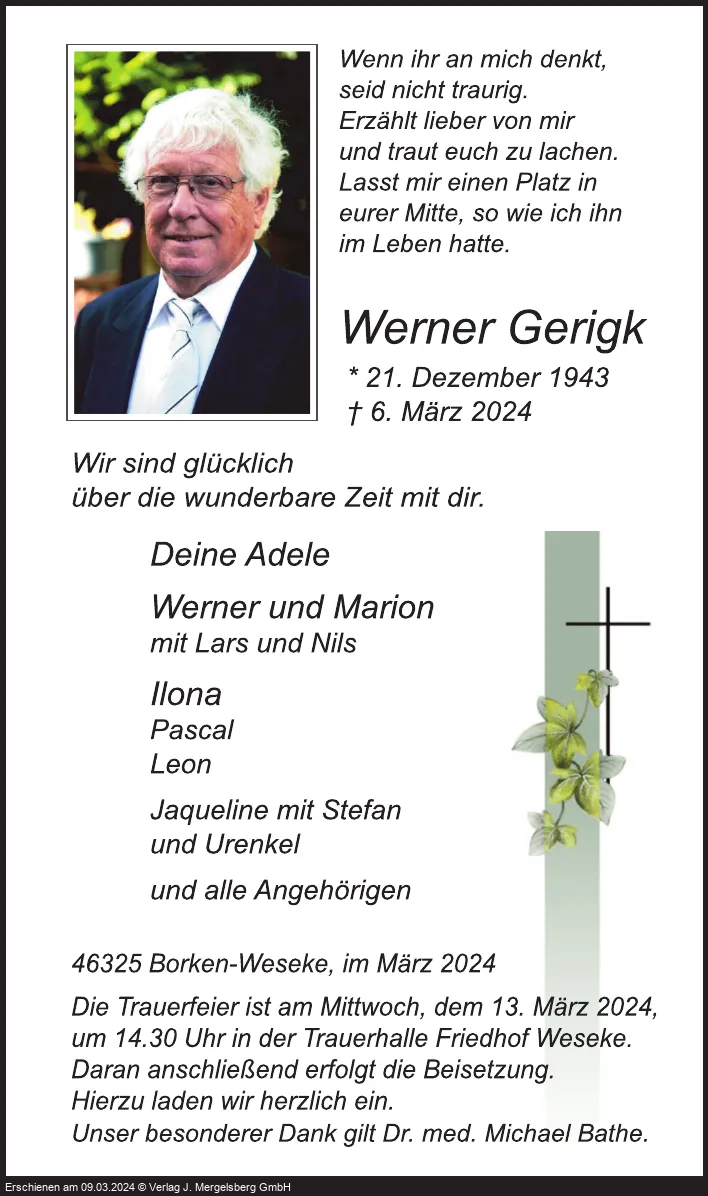 Wenn ihr an mich denkt, seid nicht traurig. Erzählt lieber von mir und traut euch zu lachen. Lasst mir einen Platz in eurer Mitte, so wie ich ihn im Leben hatte.

Werner Gerigk

* 21. Dezember 1943
† 6. März 2024

Wir sind glücklich über die wunderbare Zeit mit dir.

Deine Adele

Werner und Marion
mit Lars und Nils

Ilona
Pascal
Leon

Jaqueline mit Stefan
und Urenkel

und alle Angehörigen

46325 Borken-Weseke, im März 2024

Die Trauerfeier ist am Mittwoch, dem 13. März 2024, um 14.30 Uhr in der Trauerhalle Friedhof Weseke. Daran anschließend erfolgt die Beisetzung. Hierzu laden wir herzlich ein. Unser besonderer Dank gilt Dr. med. Michael Bathe.

Erschienen am 09.03.2024 © Verlag J. Mergelsberg GmbH